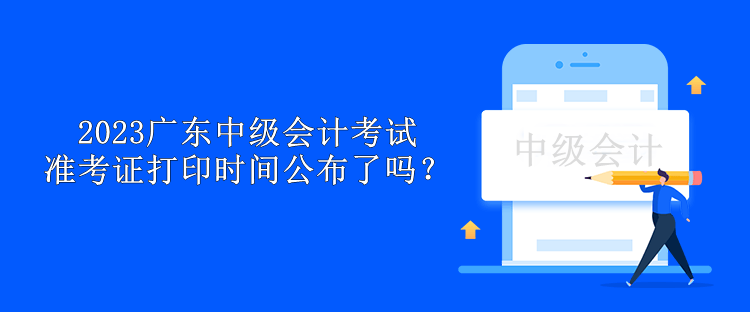 2023广东中级会计考试
准考证打印时间公布了吗？

中级会计